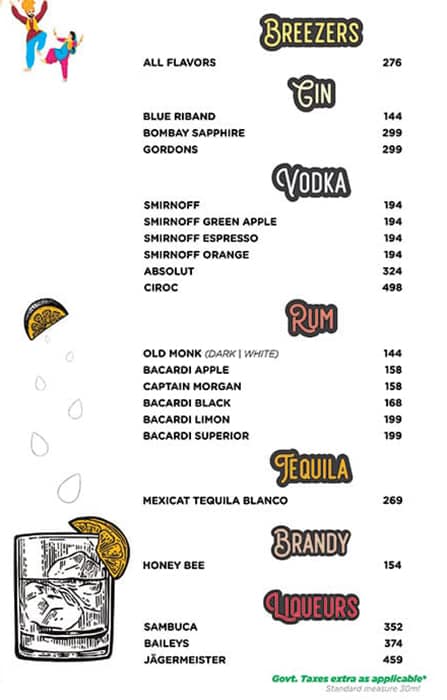 BREEZERS

ALL FLAVORS 276

GIN

BLUE RIBAND 144
BOMBAY SAPPHIRE 299
GORDONS 299

VODKA

SMIRNOFF 194
SMIRNOFF GREEN APPLE 194
SMIRNOFF ESPRESSO 194
SMIRNOFF ORANGE 194
ABSOLUT 324
CIROC 498

RUM

OLD MONK (DARK | WHITE) 144
BACARDI APPLE 158
CAPTAIN MORGAN 158
BACARDI BLACK 168
BACARDI LIMON 199
BACARDI SUPERIOR 199

TEQUILA

MEXICAT TEQUILA BLANCO 269

BRANDY

HONEY BEE 154

LIQUEURS

SAMBUCA 352
BAILEYS 374
JÄGERMEISTER 459

Govt. Taxes extra as applicable*
Standard measure 30ml